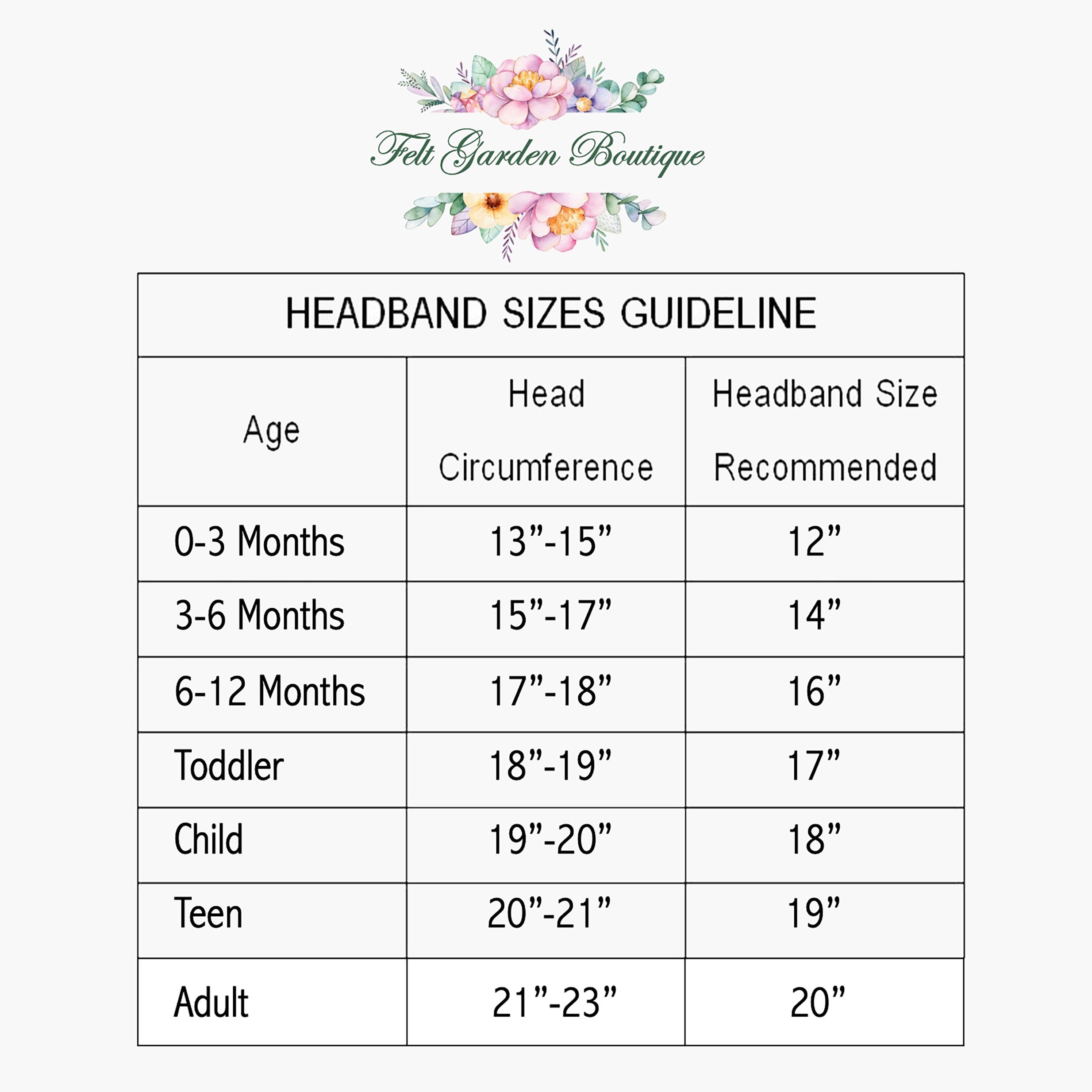 Felt Garden Boutique

HEADBAND SIZES GUIDELINE

| Age | Head Circumference | Headband Size Recommended |
|---|---|---|
| 0-3 Months | 13”-15” | 12” |
| 3-6 Months | 15”-17” | 14” |
| 6-12 Months | 17”-18” | 16” |
| Toddler | 18”-19” | 17” |
| Child | 19”-20” | 18” |
| Teen | 20”-21” | 19” |
| Adult | 21”-23” | 20” |